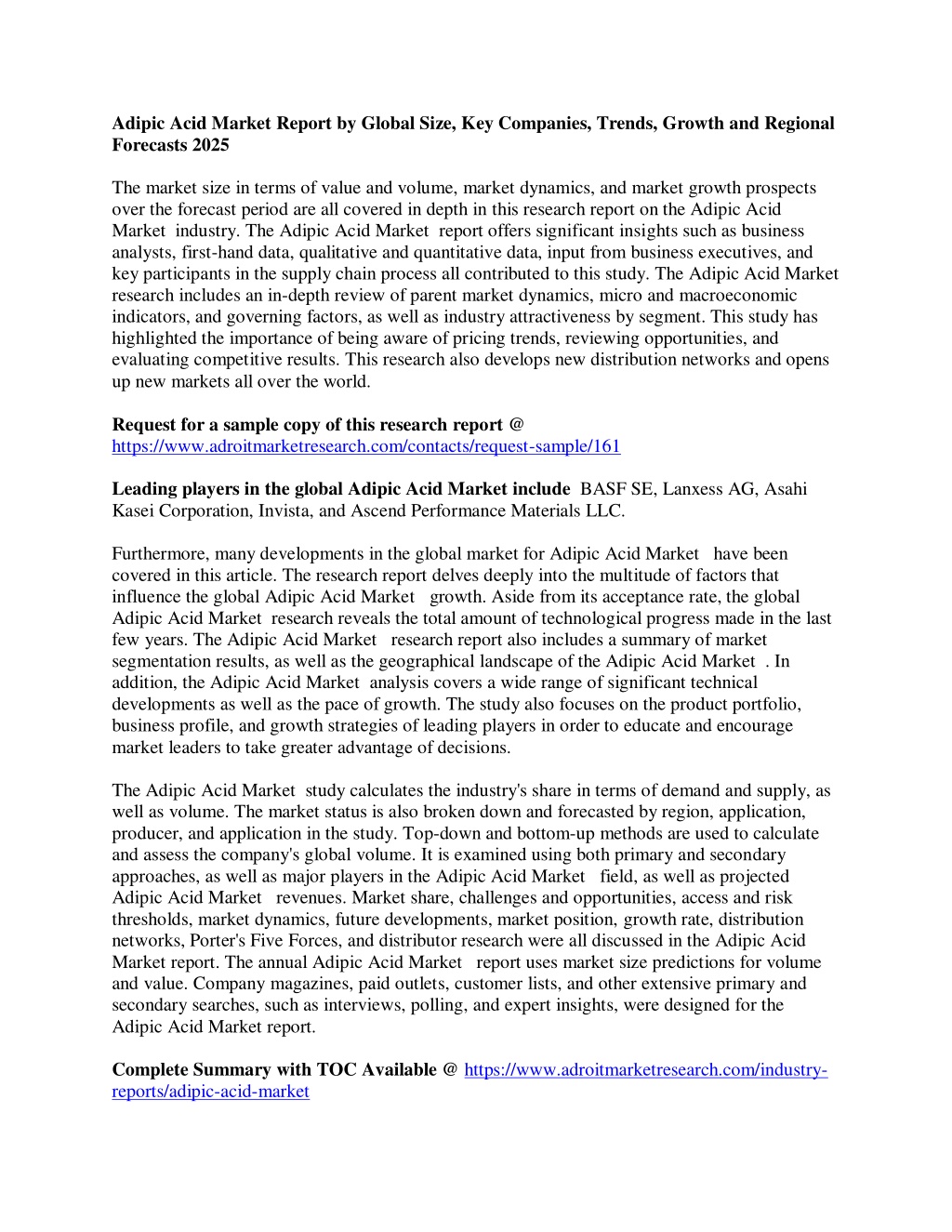 Adipic Acid Market Report by Global Size, Key Companies, Trends, Growth and Regional Forecasts 2025

The market size in terms of value and volume, market dynamics, and market growth prospects over the forecast period are all covered in depth in this research report on the Adipic Acid Market industry. The Adipic Acid Market report offers significant insights such as business analysts, first-hand data, qualitative and quantitative data, input from business executives, and key participants in the supply chain process all contributed to this study. The Adipic Acid Market research includes an in-depth review of parent market dynamics, micro and macroeconomic indicators, and governing factors, as well as industry attractiveness by segment. This study has highlighted the importance of being aware of pricing trends, reviewing opportunities, and evaluating competitive results. This research also develops new distribution networks and opens up new markets all over the world.

Request for a sample copy of this research report @ https://www.adroitmarketresearch.com/contacts/request-sample/161

Leading players in the global Adipic Acid Market include BASF SE, Lanxess AG, Asahi Kasei Corporation, Invista, and Ascend Performance Materials LLC.

Furthermore, many developments in the global market for Adipic Acid Market have been covered in this article. The research report delves deeply into the multitude of factors that influence the global Adipic Acid Market growth. Aside from its acceptance rate, the global Adipic Acid Market research reveals the total amount of technological progress made in the last few years. The Adipic Acid Market research report also includes a summary of market segmentation results, as well as the geographical landscape of the Adipic Acid Market . In addition, the Adipic Acid Market analysis covers a wide range of significant technical developments as well as the pace of growth. The study also focuses on the product portfolio, business profile, and growth strategies of leading players in order to educate and encourage market leaders to take greater advantage of decisions.

The Adipic Acid Market study calculates the industry's share in terms of demand and supply, as well as volume. The market status is also broken down and forecasted by region, application, producer, and application in the study. Top-down and bottom-up methods are used to calculate and assess the company's global volume. It is examined using both primary and secondary approaches, as well as major players in the Adipic Acid Market field, as well as projected Adipic Acid Market revenues. Market share, challenges and opportunities, access and risk thresholds, market dynamics, future developments, market position, growth rate, distribution networks, Porter's Five Forces, and distributor research were all discussed in the Adipic Acid Market report. The annual Adipic Acid Market report uses market size predictions for volume and value. Company magazines, paid outlets, customer lists, and other extensive primary and secondary searches, such as interviews, polling, and expert insights, were designed for the Adipic Acid Market report.

Complete Summary with TOC Available @ https://www.adroitmarketresearch.com/industry-reports/adipic-acid-market